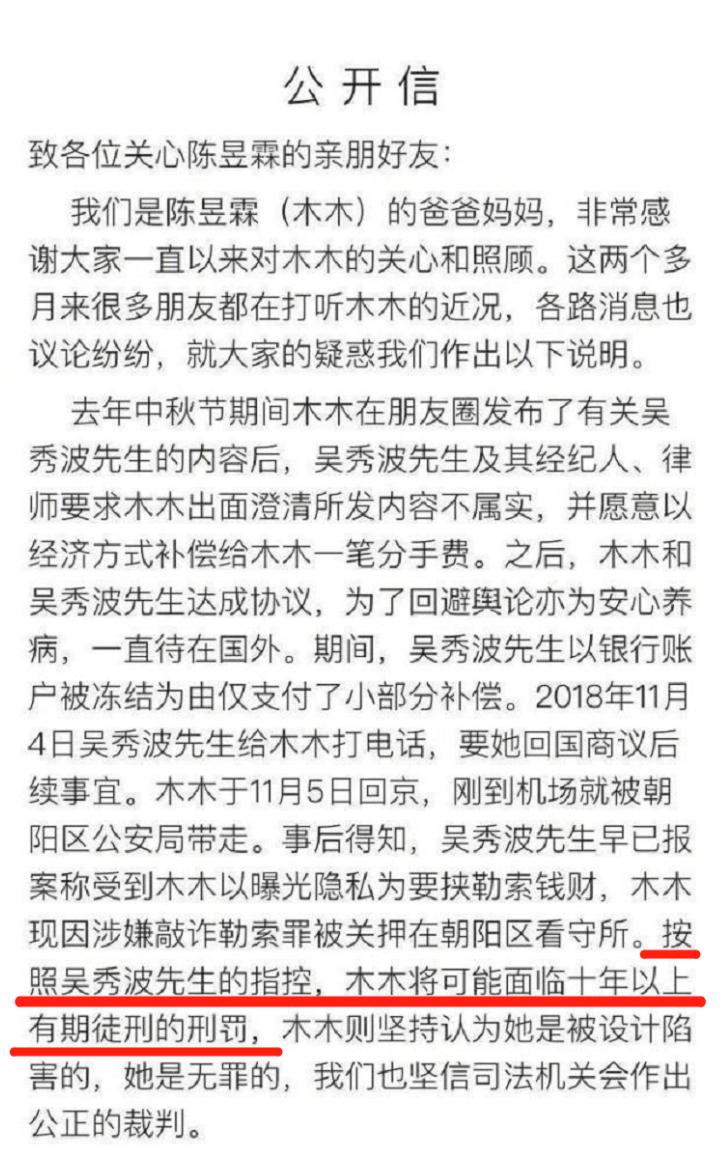 公开信

致各位关心陈昱霖的亲朋好友：

我们是陈昱霖（木木）的爸爸妈妈，非常感谢大家一直以来对木木的关心和照顾。这两个多月来很多朋友都在打听木木的近况，各路消息也议论纷纷，就大家的疑惑我们作出以下说明。

去年中秋节期间木木在朋友圈发布了有关吴秀波先生的内容后，吴秀波先生及其经纪人、律师要求木木出面澄清所发内容不属实，并愿意以经济方式补偿给木木一笔分手费。之后，木木和吴秀波先生达成协议，为了回避舆论亦为安心养病，一直待在国外。期间，吴秀波先生以银行账户被冻结为由仅支付了小部分补偿。2018年11月4日吴秀波先生给木木打电话，要她回国商议后续事宜。木木于11月5日回京，刚到机场就被朝阳区公安局带走。事后得知，吴秀波先生早已报案称受到木木以曝光隐私为要挟勒索钱财，木木现因涉嫌敲诈勒索罪被关押在朝阳区看守所。按照吴秀波先生的指控，木木将可能面临十年以上有期徒刑的刑罚，木木则坚持认为她是被设计陷害的，她是无罪的，我们也坚信司法机关会作出公正的裁判。